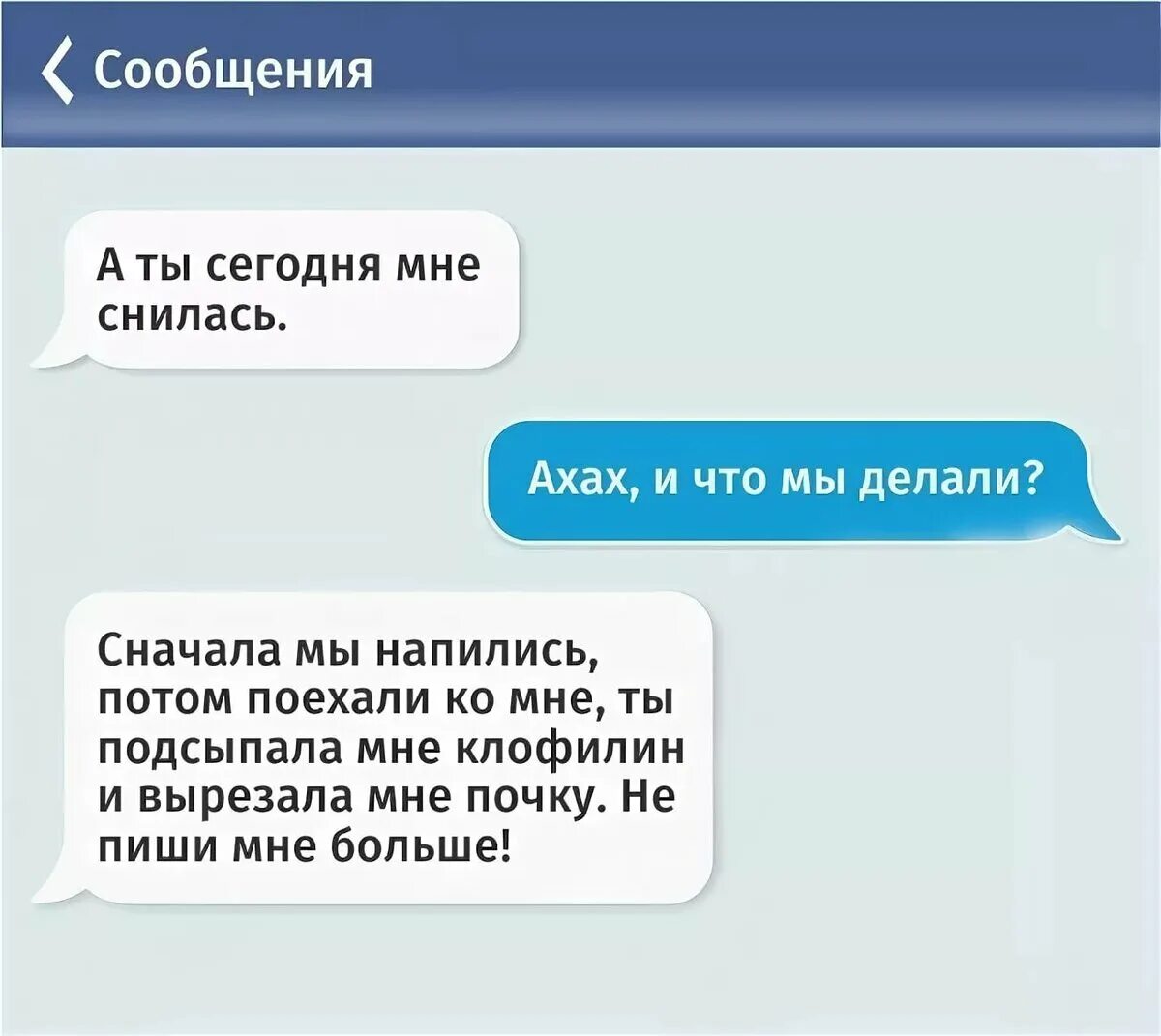 Сообщения

А ты сегодня мне снилась.

Ахах, и что мы делали?

Сначала мы напились, потом поехали ко мне, ты подсыпала мне клофилин и вырезала мне почку. Не пиши мне больше!